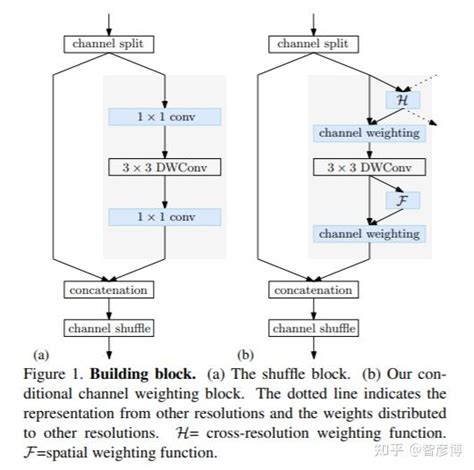 channel split

$1 \times 1$ conv

$3 \times 3$ DWConv

$1 \times 1$ conv

concatenation

channel shuffle

(a)

channel split

$\mathcal{H}$

channel weighting

$3 \times 3$ DWConv

$\mathcal{F}$

channel weighting

concatenation

channel shuffle

(b)

Figure 1. **Building block.** (a) The shuffle block. (b) Our conditional channel weighting block. The dotted line indicates the representation from other resolutions and the weights distributed to other resolutions. $\mathcal{H}$= cross-resolution weighting function. $\mathcal{F}$=spatial weighting function.

知乎 @智彦博